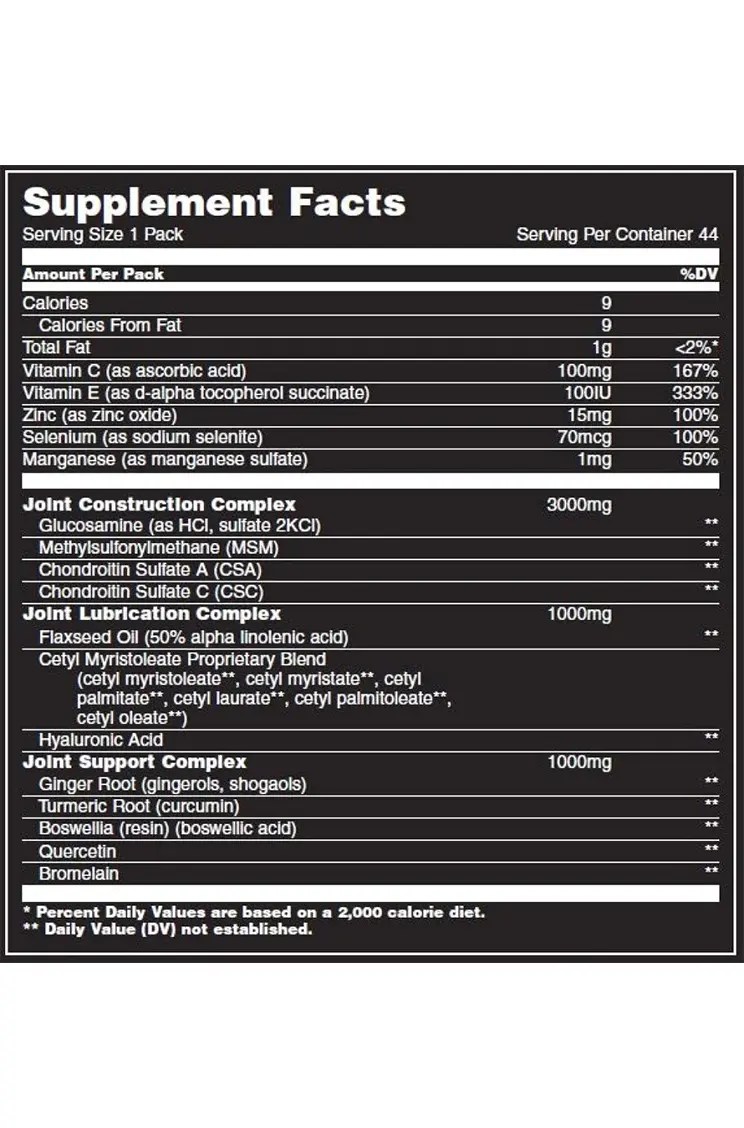 Supplement Facts
Serving Size 1 Pack Serving Per Container 44

| Amount Per Pack | | %DV |
|---|---|---|
| Calories | 9 | |
| Calories From Fat | 9 | |
| Total Fat | 1g | <2%* |
| Vitamin C (as ascorbic acid) | 100mg | 167% |
| Vitamin E (as d-alpha tocopherol succinate) | 100IU | 333% |
| Zinc (as zinc oxide) | 15mg | 100% |
| Selenium (as sodium selenite) | 70mcg | 100% |
| Manganese (as manganese sulfate) | 1mg | 50% |
| Joint Construction Complex | 3000mg | |
| Glucosamine (as HCl, sulfate 2KCl) | | ** |
| Methylsulfonylmethane (MSM) | | ** |
| Chondroitin Sulfate A (CSA) | | ** |
| Chondroitin Sulfate C (CSC) | | ** |
| Joint Lubrication Complex | 1000mg | |
| Flaxseed Oil (50% alpha linolenic acid) | | ** |
| Cetyl Myristoleate Proprietary Blend (cetyl myristoleate**, cetyl myristate**, cetyl palmitate**, cetyl laurate**, cetyl palmitoleate**, cetyl oleate**) | | |
| Hyaluronic Acid | | ** |
| Joint Support Complex | 1000mg | |
| Ginger Root (gingerols, shogaols) | | ** |
| Turmeric Root (curcumin) | | ** |
| Boswellia (resin) (boswellic acid) | | ** |
| Quercetin | | ** |
| Bromelain | | ** |

* Percent Daily Values are based on a 2,000 calorie diet.
** Daily Value (DV) not established.